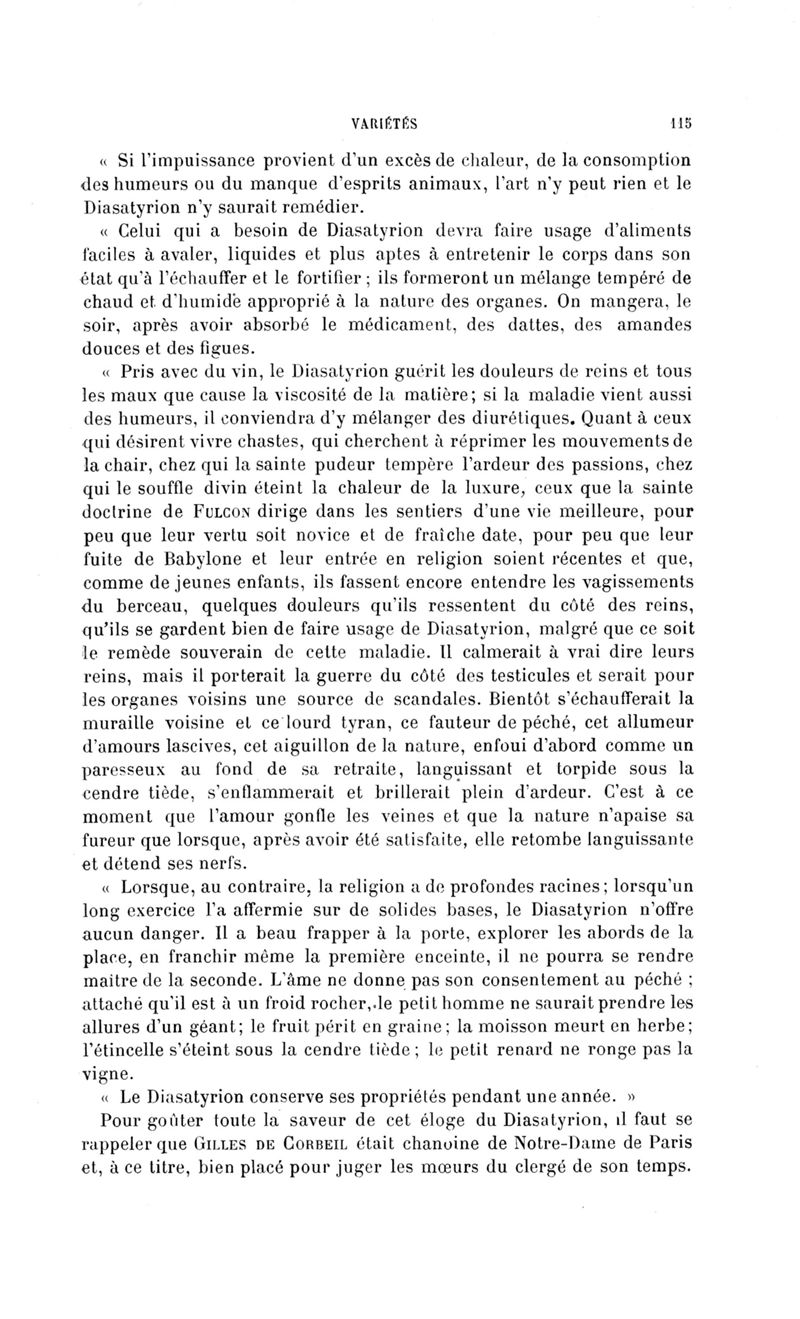 VARIÉTÉS 115

« Si l'impuissance provient d'un excès de chaleur, de la consomption des humeurs ou du manque d'esprits animaux, l'art n'y peut rien et le Diasatyrion n'y saurait remédier.

« Celui qui a besoin de Diasatyrion devra faire usage d'aliments faciles à avaler, liquides et plus aptes à entretenir le corps dans son état qu'à l'échauffer et le fortifier ; ils formeront un mélange tempéré de chaud et d'humide approprié à la nature des organes. On mangera, le soir, après avoir absorbé le médicament, des dattes, des amandes douces et des figues.

« Pris avec du vin, le Diasatyrion guérit les douleurs de reins et tous les maux que cause la viscosité de la matière; si la maladie vient aussi des humeurs, il conviendra d'y mélanger des diurétiques. Quant à ceux qui désirent vivre chastes, qui cherchent à réprimer les mouvements de la chair, chez qui la sainte pudeur tempère l'ardeur des passions, chez qui le souffle divin éteint la chaleur de la luxure, ceux que la sainte doctrine de Fulcon dirige dans les sentiers d'une vie meilleure, pour peu que leur vertu soit novice et de fraîche date, pour peu que leur fuite de Babylone et leur entrée en religion soient récentes et que, comme de jeunes enfants, ils fassent encore entendre les vagissements du berceau, quelques douleurs qu'ils ressentent du côté des reins, qu'ils se gardent bien de faire usage de Diasatyrion, malgré que ce soit le remède souverain de cette maladie. Il calmerait à vrai dire leurs reins, mais il porterait la guerre du côté des testicules et serait pour les organes voisins une source de scandales. Bientôt s'échaufferait la muraille voisine et ce lourd tyran, ce fauteur de péché, cet allumeur d'amours lascives, cet aiguillon de la nature, enfoui d'abord comme un paresseux au fond de sa retraite, languissant et torpide sous la cendre tiède, s'enflammerait et brillerait plein d'ardeur. C'est à ce moment que l'amour gonfle les veines et que la nature n'apaise sa fureur que lorsque, après avoir été satisfaite, elle retombe languissante et détend ses nerfs.

« Lorsque, au contraire, la religion a de profondes racines; lorsqu'un long exercice l'a affermie sur de solides bases, le Diasatyrion n'offre aucun danger. Il a beau frapper à la porte, explorer les abords de la place, en franchir même la première enceinte, il ne pourra se rendre maître de la seconde. L'âme ne donne pas son consentement au péché ; attaché qu'il est à un froid rocher, le petit homme ne saurait prendre les allures d'un géant; le fruit périt en graine; la moisson meurt en herbe; l'étincelle s'éteint sous la cendre tiède; le petit renard ne ronge pas la vigne.

« Le Diasatyrion conserve ses propriétés pendant une année. »

Pour goûter toute la saveur de cet éloge du Diasatyrion, il faut se rappeler que Gilles de Corbeil était chanoine de Notre-Dame de Paris et, à ce titre, bien placé pour juger les mœurs du clergé de son temps.